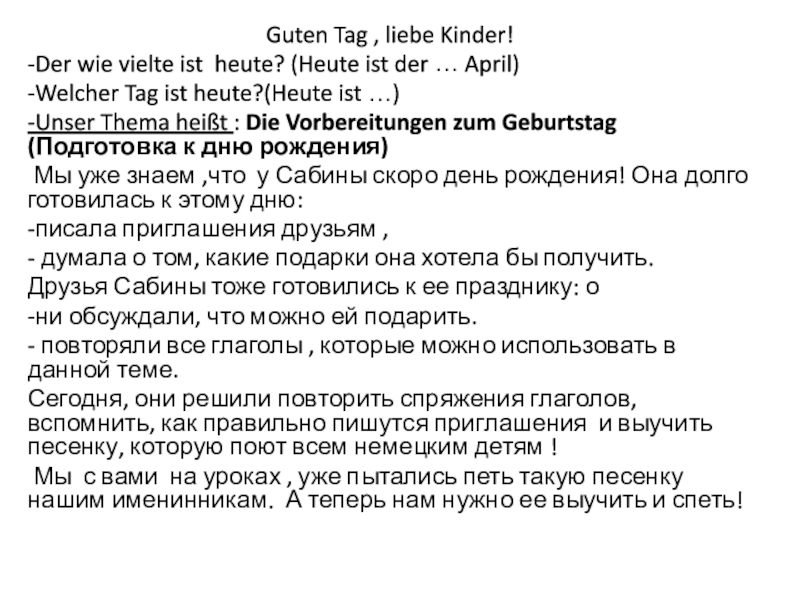 Guten Tag , liebe Kinder!
-Der wie vielte ist heute? (Heute ist der … April)
-Welcher Tag ist heute?(Heute ist …)
-Unser Thema heißt : Die Vorbereitungen zum Geburtstag (Подготовка к дню рождения)
Мы уже знаем ,что у Сабины скоро день рождения! Она долго готовилась к этому дню:
-писала приглашения друзьям ,
- думала о том, какие подарки она хотела бы получить.
Друзья Сабины тоже готовились к ее празднику: о
-ни обсуждали, что можно ей подарить.
- повторяли все глаголы , которые можно использовать в данной теме.
Сегодня, они решили повторить спряжения глаголов, вспомнить, как правильно пишутся приглашения и выучить песенку, которую поют всем немецким детям !
Мы с вами на уроках , уже пытались петь такую песенку нашим именинникам. А теперь нам нужно ее выучить и спеть!